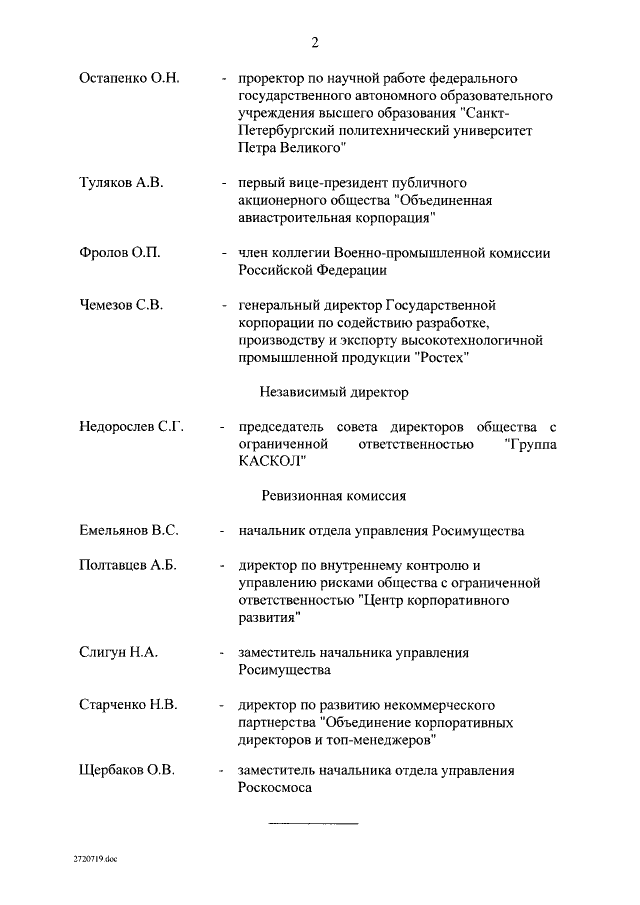 2

Остапенко О.Н. - проректор по научной работе федерального государственного автономного образовательного учреждения высшего образования "Санкт-Петербургский политехнический университет Петра Великого"

Туляков А.В. - первый вице-президент публичного акционерного общества "Объединенная авиастроительная корпорация"

Фролов О.П. - член коллегии Военно-промышленной комиссии Российской Федерации

Чемезов С.В. - генеральный директор Государственной корпорации по содействию разработке, производству и экспорту высокотехнологичной промышленной продукции "Ростех"

Независимый директор

Недорослев С.Г. - председатель совета директоров общества с ограниченной ответственностью "Группа КАСКОЛ"

Ревизионная комиссия

Емельянов В.С. - начальник отдела управления Росимущества

Полтавцев А.Б. - директор по внутреннему контролю и управлению рисками общества с ограниченной ответственностью "Центр корпоративного развития"

Слигун Н.А. - заместитель начальника управления Росимущества

Старченко Н.В. - директор по развитию некоммерческого партнерства "Объединение корпоративных директоров и топ-менеджеров"

Щербаков О.В. - заместитель начальника отдела управления Роскосмоса

2720719.doc